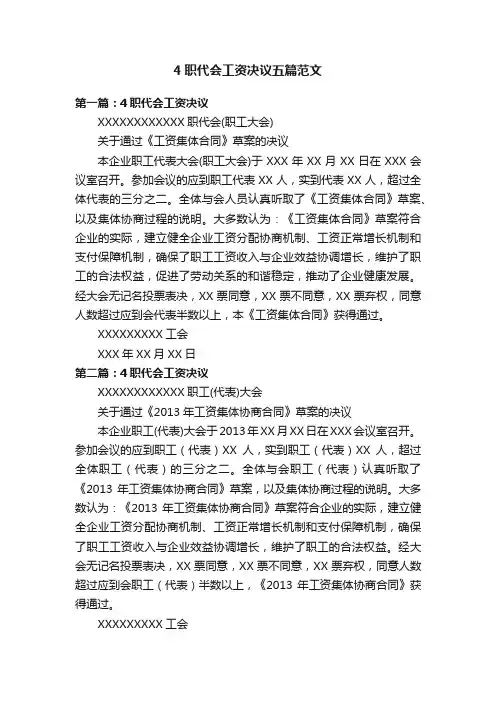 4 职代会工资决议五篇范文

第一篇：4 职代会工资决议

XXXXXXXXXXXX 职代会(职工大会)

关于通过《工资集体合同》草案的决议

本企业职工代表大会(职工大会)于 XXX 年 XX 月 XX 日在 XXX 会议室召开。参加会议的应到职工代表 XX 人，实到代表 XX 人，超过全体代表的三分之二。全体与会人员认真听取了《工资集体合同》草案、以及集体协商过程的说明。大多数认为：《工资集体合同》草案符合企业的实际，建立健全企业工资分配协商机制、工资正常增长机制和支付保障机制，确保了职工工资收入与企业效益协调增长，维护了职工的合法权益，促进了劳动关系的和谐稳定，推动了企业健康发展。经大会无记名投票表决，XX 票同意，XX 票不同意，XX 票弃权，同意人数超过应到会代表半数以上，本《工资集体合同》获得通过。

XXXXXXXXX 工会

XXX 年 XX 月 XX 日

第二篇：4 职代会工资决议

XXXXXXXXXXXX 职工(代表)大会

关于通过《2013 年工资集体协商合同》草案的决议

本企业职工(代表)大会于 2013 年 XX 月 XX 日在 XXX 会议室召开。参加会议的应到职工（代表）XX 人，实到职工（代表）XX 人，超过全体职工（代表）的三分之二。全体与会职工（代表）认真听取了《2013 年工资集体协商合同》草案，以及集体协商过程的说明。大多数认为：《2013 年工资集体协商合同》草案符合企业的实际，建立健全企业工资分配协商机制、工资正常增长机制和支付保障机制，确保了职工工资收入与企业效益协调增长，维护了职工的合法权益。经大会无记名投票表决，XX 票同意，XX 票不同意，XX 票弃权，同意人数超过应到会职工（代表）半数以上，《2013 年工资集体协商合同》获得通过。

XXXXXXXXX 工会